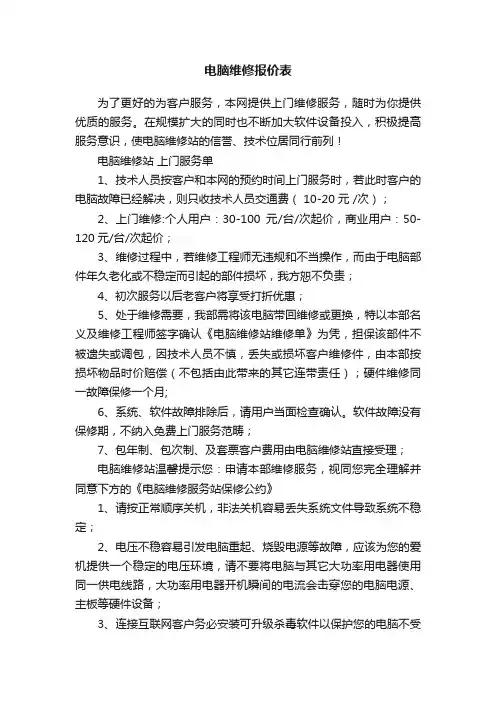 电脑维修报价表

为了更好的为客户服务，本网提供上门维修服务，随时为你提供优质的服务。在规模扩大的同时也不断加大软件设备投入，积极提高服务意识，使电脑维修站的信誉、技术位居同行前列！

电脑维修站 上门服务单

1、技术人员按客户和本网的预约时间上门服务时，若此时客户的电脑故障已经解决，则只收技术人员交通费（ 10-20 元 /次）；

2、上门维修:个人用户：30-100 元/台/次起价，商业用户：50-120 元/台/次起价；

3、维修过程中，若维修工程师无违规和不当操作，而由于电脑部件年久老化或不稳定而引起的部件损坏，我方恕不负责；

4、初次服务以后老客户将享受打折优惠；

5、处于维修需要，我部需将该电脑带回维修或更换，特以本部名义及维修工程师签字确认《电脑维修站维修单》为凭，担保该部件不被遗失或调包，因技术人员不慎，丢失或损坏客户维修件，由本部按损坏物品时价赔偿（不包括由此带来的其它连带责任）；硬件维修同一故障保修一个月;

6、系统、软件故障排除后，请用户当面检查确认。软件故障没有保修期，不纳入免费上门服务范畴；

7、包年制、包次制、及套票客户费用由电脑维修站直接受理；

电脑维修站温馨提示您：申请本部维修服务，视同您完全理解并同意下方的《电脑维修服务站保修公约》

1、请按正常顺序关机，非法关机容易丢失系统文件导致系统不稳定；

2、电压不稳容易引发电脑重起、烧毁电源等故障，应该为您的爱机提供一个稳定的电压环境，请不要将电脑与其它大功率用电器使用同一供电线路，大功率用电器开机瞬间的电流会击穿您的电脑电源、主板等硬件设备；

3、连接互联网客户务必安装可升级杀毒软件以保护您的电脑不受